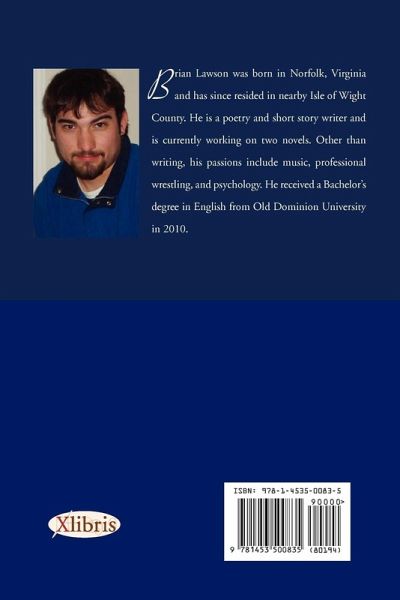 Brian Lawson was born in Norfolk, Virginia and has since resided in nearby Isle of Wight County. He is a poetry and short story writer and is currently working on two novels. Other than writing, his passions include music, professional wrestling, and psychology. He received a Bachelor's degree in English from Old Dominion University in 2010.

Xlibris

ISBN: 978-1-4535-0083-5

90000>

9 781453 500835 (80194)